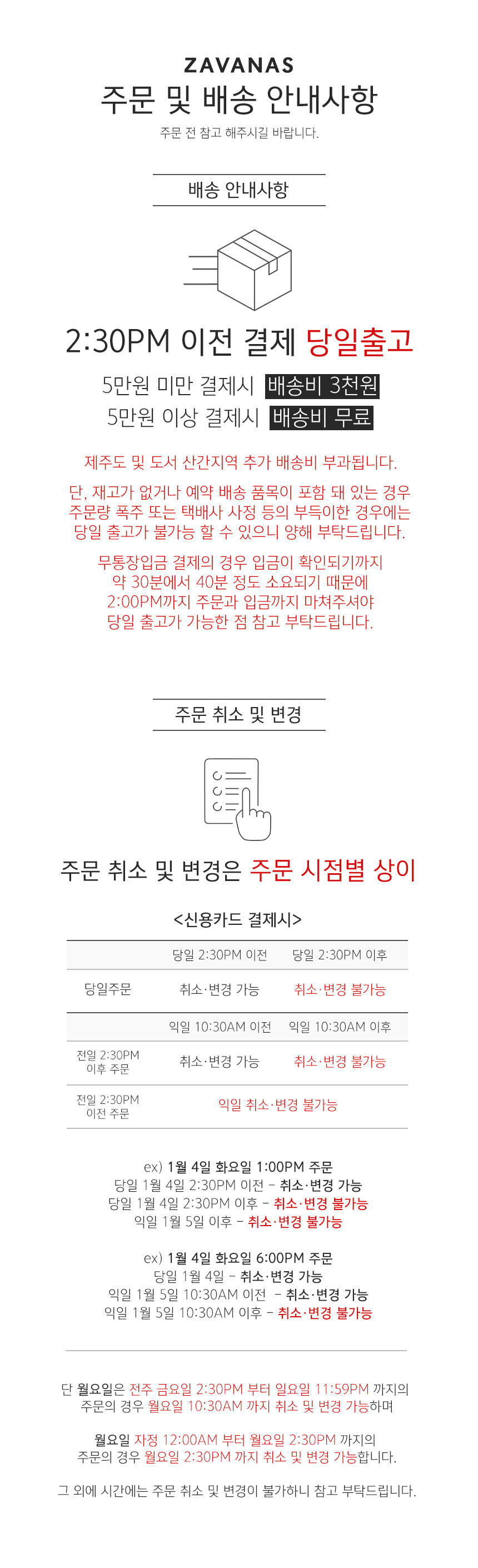 ZAVANAS
주문 및 배송 안내사항
주문 전 참고 해주시길 바랍니다.

배송 안내사항

2:30PM 이전 결제 당일출고

5만원 미만 결제시 배송비 3천원
5만원 이상 결제시 배송비 무료

제주도 및 도서 산간지역 추가 배송비 부과됩니다.

단, 재고가 없거나 예약 배송 품목이 포함 돼 있는 경우 주문량 폭주 또는 택배사 사정 등의 부득이한 경우에는 당일 출고가 불가능 할 수 있으니 양해 부탁드립니다.

무통장입금 결제의 경우 입금이 확인되기까지 약 30분에서 40분 정도 소요되기 때문에 2:00PM까지 주문과 입금까지 마쳐주셔야 당일 출고가 가능한 점 참고 부탁드립니다.

주문 취소 및 변경

주문 취소 및 변경은 주문 시점별 상이

<신용카드 결제시>

|  | 당일 2:30PM 이전 | 당일 2:30PM 이후 |
|---|---|---|
| 당일주문 | 취소·변경 가능 | 취소·변경 불가능 |
|  | 익일 10:30AM 이전 | 익일 10:30AM 이후 |
| 전일 2:30PM 이후 주문 | 취소·변경 가능 | 취소·변경 불가능 |
| 전일 2:30PM 이전 주문 | 익일 취소·변경 불가능 |  |

ex) 1월 4일 화요일 1:00PM 주문
당일 1월 4일 2:30PM 이전 - 취소·변경 가능
당일 1월 4일 2:30PM 이후 - 취소·변경 불가능
익일 1월 5일 이후 - 취소·변경 불가능

ex) 1월 4일 화요일 6:00PM 주문
당일 1월 4일 - 취소·변경 가능
익일 1월 5일 10:30AM 이전 - 취소·변경 가능
익일 1월 5일 10:30AM 이후 - 취소·변경 불가능

단 월요일은 전주 금요일 2:30PM 부터 일요일 11:59PM 까지의 주문의 경우 월요일 10:30AM 까지 취소 및 변경 가능하며

월요일 자정 12:00AM 부터 월요일 2:30PM 까지의 주문의 경우 월요일 2:30PM 까지 취소 및 변경 가능합니다.

그 외에 시간에는 주문 취소 및 변경이 불가하니 참고 부탁드립니다.